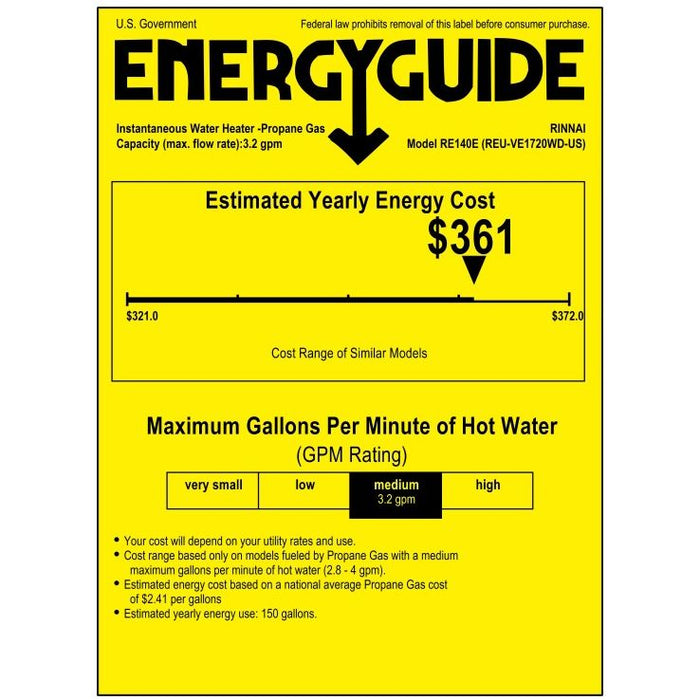 U.S. Government

Federal law prohibits removal of this label before consumer purchase.

ENERGYGUIDE

Instantaneous Water Heater -Propane Gas
Capacity (max. flow rate):3.2 gpm

RINNAI
Model RE140E (REU-VE1720WD-US)

Estimated Yearly Energy Cost

$361

$321.0

$372.0

Cost Range of Similar Models

Maximum Gallons Per Minute of Hot Water
(GPM Rating)

| very small | low | medium 3.2 gpm | high |
|---|---|---|---|

• Your cost will depend on your utility rates and use.
• Cost range based only on models fueled by Propane Gas with a medium maximum gallons per minute of hot water (2.8 - 4 gpm).
• Estimated energy cost based on a national average Propane Gas cost of $2.41 per gallons
• Estimated yearly energy use: 150 gallons.